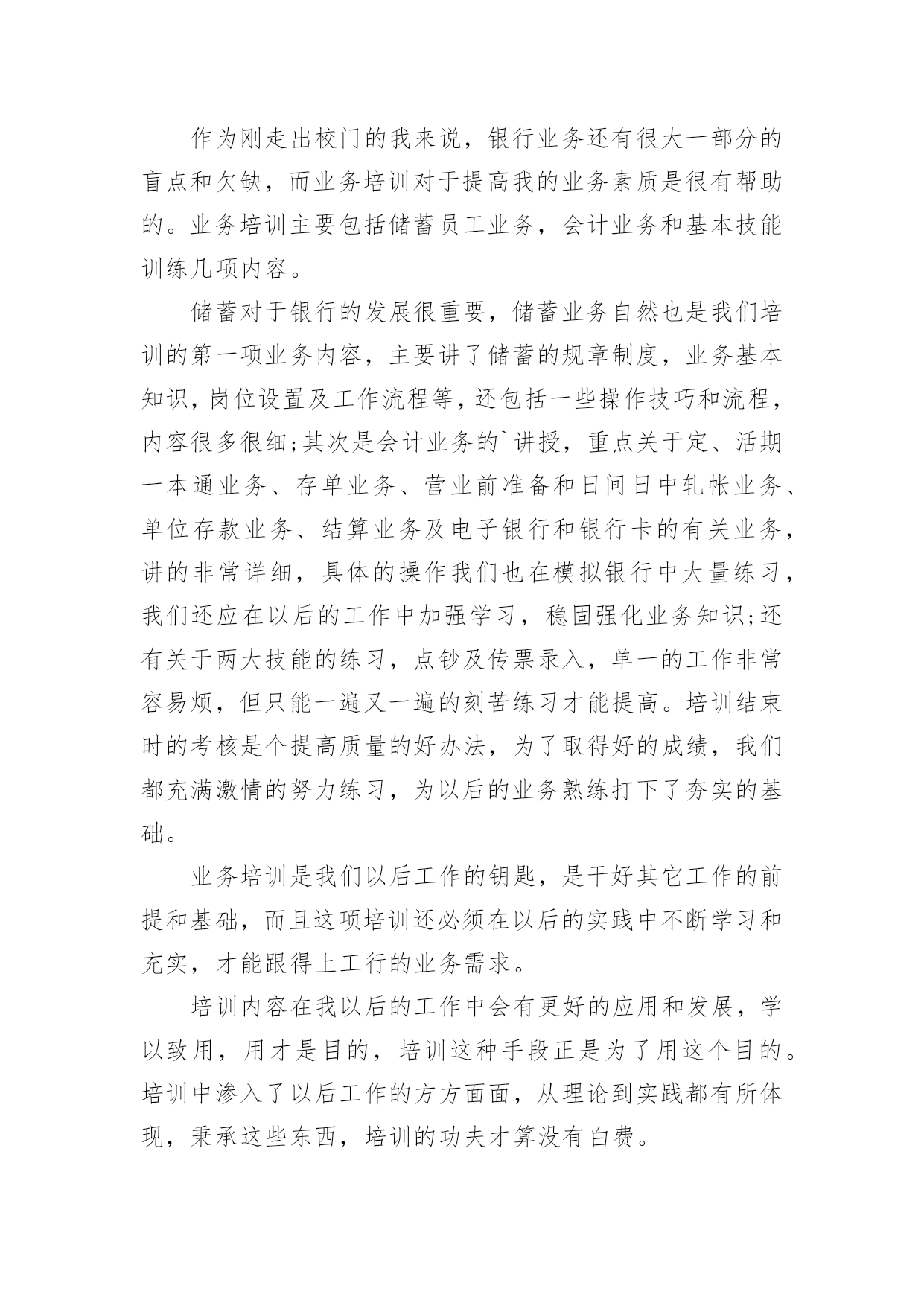 作为刚走出校门的我来说，银行业务还有很大一部分的盲点和欠缺，而业务培训对于提高我的业务素质是很有帮助的。业务培训主要包括储蓄员工业务，会计业务和基本技能训练几项内容。

储蓄对于银行的发展很重要，储蓄业务自然也是我们培训的第一项业务内容，主要讲了储蓄的规章制度，业务基本知识，岗位设置及工作流程等，还包括一些操作技巧和流程，内容很多很细;其次是会计业务的`讲授，重点关于定、活期一本通业务、存单业务、营业前准备和日间日中轧帐业务、单位存款业务、结算业务及电子银行和银行卡的有关业务，讲的非常详细，具体的操作我们也在模拟银行中大量练习，我们还应在以后的工作中加强学习，稳固强化业务知识;还有关于两大技能的练习，点钞及传票录入，单一的工作非常容易烦，但只能一遍又一遍的刻苦练习才能提高。培训结束时的考核是个提高质量的好办法，为了取得好的成绩，我们都充满激情的努力练习，为以后的业务熟练打下了夯实的基础。

业务培训是我们以后工作的钥匙，是干好其它工作的前提和基础，而且这项培训还必须在以后的实践中不断学习和充实，才能跟得上工行的业务需求。

培训内容在我以后的工作中会有更好的应用和发展，学以致用，用才是目的，培训这种手段正是为了用这个目的。培训中渗入了以后工作的方方面面，从理论到实践都有所体现，秉承这些东西，培训的功夫才算没有白费。